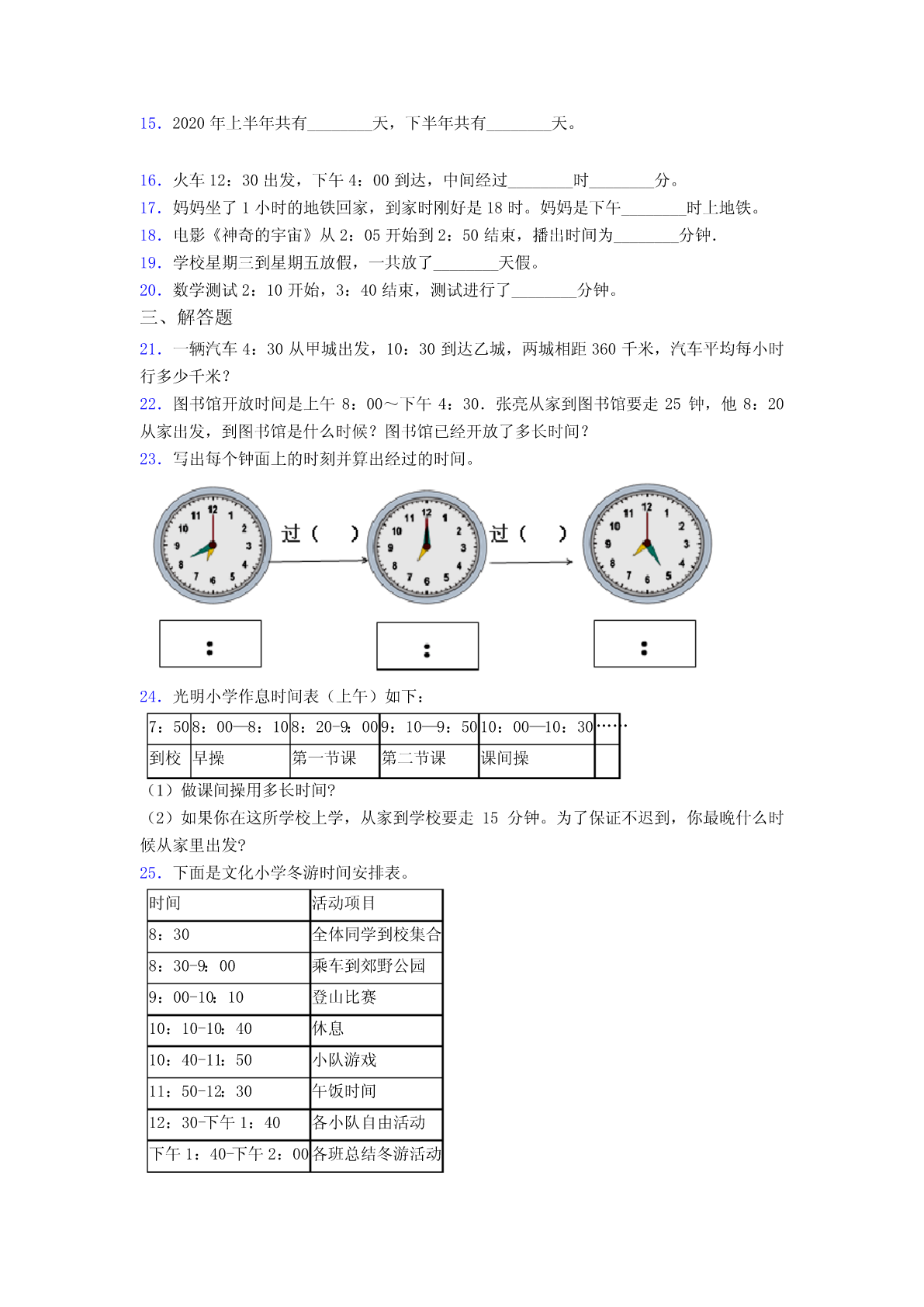 15．2020 年上半年共有________天，下半年共有________天。

16．火车 12：30 出发，下午 4：00 到达，中间经过________时________分。
17．妈妈坐了 1 小时的地铁回家，到家时刚好是 18 时。妈妈是下午________时上地铁。
18．电影《神奇的宇宙》从 2：05 开始到 2：50 结束，播出时间为________分钟.
19．学校星期三到星期五放假，一共放了________天假。
20．数学测试 2：10 开始，3：40 结束，测试进行了________分钟。
三、解答题
21．一辆汽车 4：30 从甲城出发，10：30 到达乙城，两城相距 360 千米，汽车平均每小时行多少千米？
22．图书馆开放时间是上午 8：00～下午 4：30．张亮从家到图书馆要走 25 钟，他 8：20 从家出发，到图书馆是什么时候？图书馆已经开放了多长时间？
23．写出每个钟面上的时刻并算出经过的时间。

12 1 2 3 4 5 6 7 8 9 10 11
过（　　）
12 1 2 3 4 5 6 7 8 9 10 11
过（　　）
12 1 2 3 4 5 6 7 8 9 10 11

:
:
:

24．光明小学作息时间表（上午）如下：

| 7：50 | 8：00—8：10 | 8：20-9：00 | 9：10—9：50 | 10：00—10：30 | …… |
|---|---|---|---|---|---|
| 到校 | 早操 | 第一节课 | 第二节课 | 课间操 | |

（1）做课间操用多长时间?
（2）如果你在这所学校上学，从家到学校要走 15 分钟。为了保证不迟到，你最晚什么时候从家里出发?
25．下面是文化小学冬游时间安排表。

| 时间 | 活动项目 |
|---|---|
| 8：30 | 全体同学到校集合 |
| 8：30-9：00 | 乘车到郊野公园 |
| 9：00-10：10 | 登山比赛 |
| 10：10-10：40 | 休息 |
| 10：40-11：50 | 小队游戏 |
| 11：50-12：30 | 午饭时间 |
| 12：30-下午 1：40 | 各小队自由活动 |
| 下午 1：40-下午 2：00 | 各班总结冬游活动 |